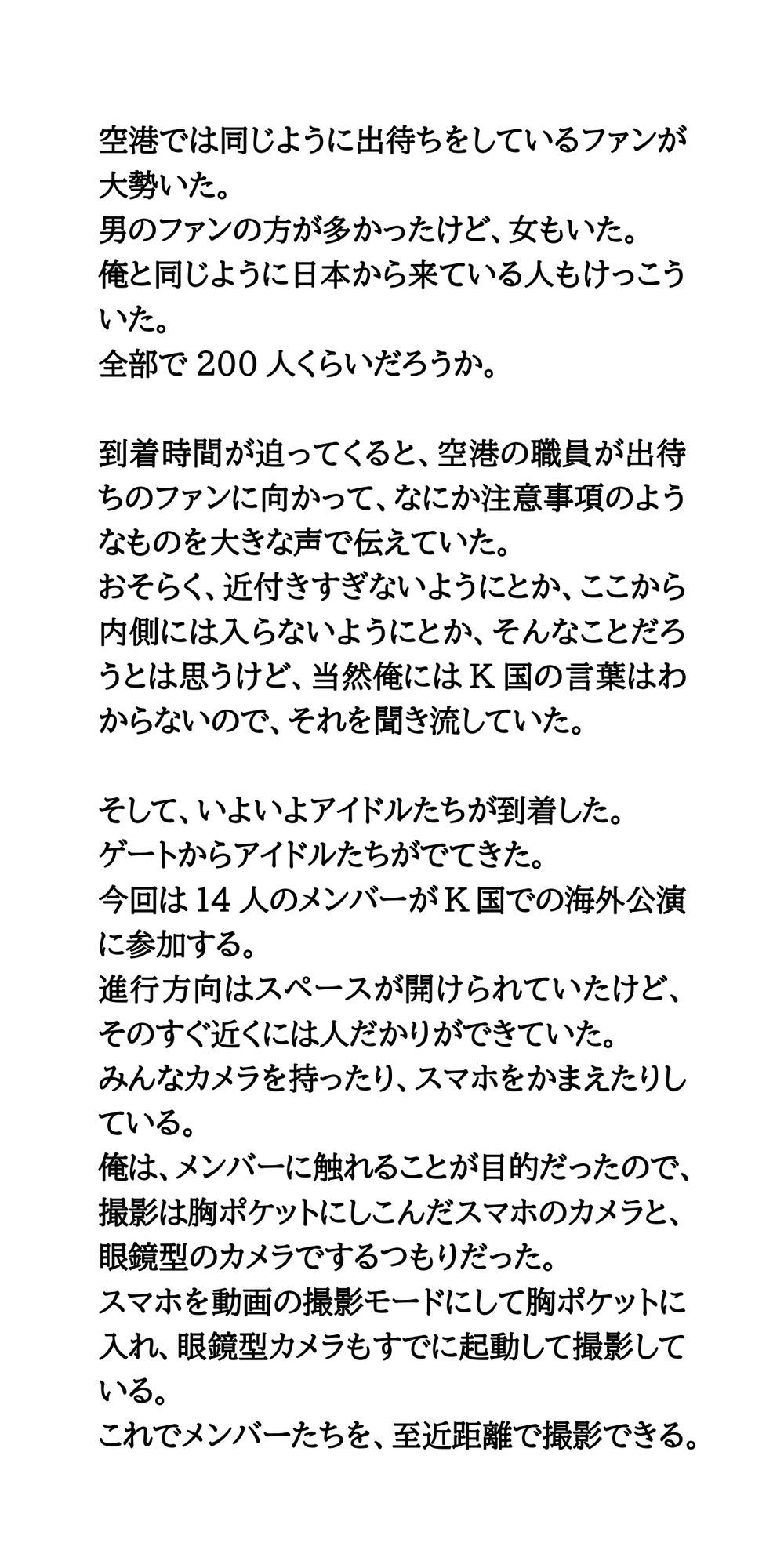 空港では同じように出待ちをしているファンが大勢いた。
男のファンの方が多かったけど、女もいた。
俺と同じように日本から来ている人もけっこういた。
全部で 200 人くらいだろうか。

到着時間が迫ってくると、空港の職員が出待ちのファンに向かって、なにか注意事項のようなものを大きな声で伝えていた。
おそらく、近付きすぎないようにとか、ここから内側には入らないようにとか、そんなことだろうとは思うけど、当然俺には K 国の言葉はわからないので、それを聞き流していた。

そして、いよいよアイドルたちが到着した。
ゲートからアイドルたちがでてきた。
今回は 14 人のメンバーが K 国での海外公演に参加する。
進行方向はスペースが開けられていたけど、そのすぐ近くには人だかりができていた。
みんなカメラを持ったり、スマホをかまえたりしている。
俺は、メンバーに触れることが目的だったので、撮影は胸ポケットにしこんだスマホのカメラと、眼鏡型のカメラでするつもりだった。
スマホを動画の撮影モードにして胸ポケットに入れ、眼鏡型カメラもすでに起動して撮影している。
これでメンバーたちを、至近距離で撮影できる。